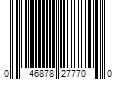 0 46878 27770 0